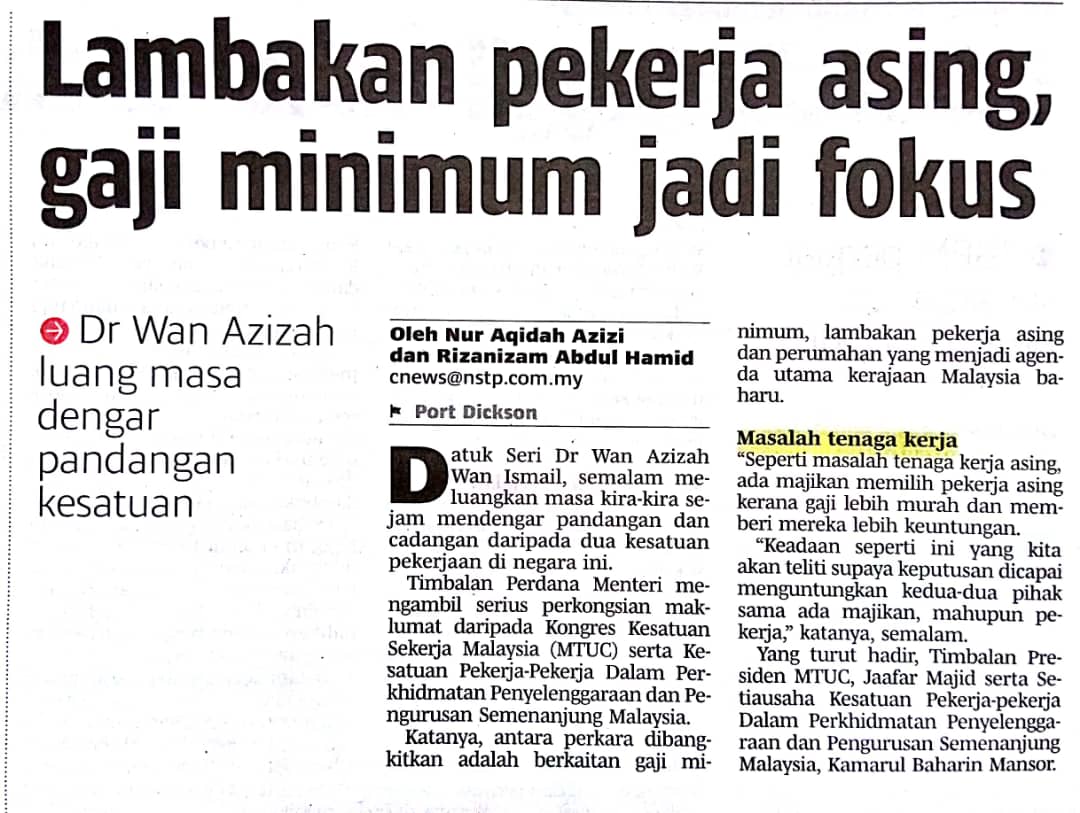 Lambakan pekerja asing, gaji minimum jadi fokus

Dr Wan Azizah luang masa dengar pandangan kesatuan

Oleh Nur Aqidah Azizi
dan Rizanizam Abdul Hamid
cnews@nstp.com.my

Port Dickson

Datuk Seri Dr Wan Azizah Wan Ismail, semalam meluangkan masa kira-kira sejam mendengar pandangan dan cadangan daripada dua kesatuan pekerjaan di negara ini.

Timbalan Perdana Menteri mengambil serius perkongsian maklumat daripada Kongres Kesatuan Sekerja Malaysia (MTUC) serta Kesatuan Pekerja-Pekerja Dalam Perkhidmatan Penyelenggaraan dan Pengurusan Semenanjung Malaysia.

Katanya, antara perkara dibangkitkan adalah berkaitan gaji minimum, lambakan pekerja asing dan perumahan yang menjadi agenda utama kerajaan Malaysia baharu.

Masalah tenaga kerja

"Seperti masalah tenaga kerja asing, ada majikan memilih pekerja asing kerana gaji lebih murah dan memberi mereka lebih keuntungan.

"Keadaan seperti ini yang kita akan teliti supaya keputusan dicapai menguntungkan kedua-dua pihak sama ada majikan, mahupun pekerja," katanya, semalam.

Yang turut hadir, Timbalan Presiden MTUC, Jaafar Majid serta Setiausaha Kesatuan Pekerja-pekerja Dalam Perkhidmatan Penyelenggaraan dan Pengurusan Semenanjung Malaysia, Kamarul Baharin Mansor.